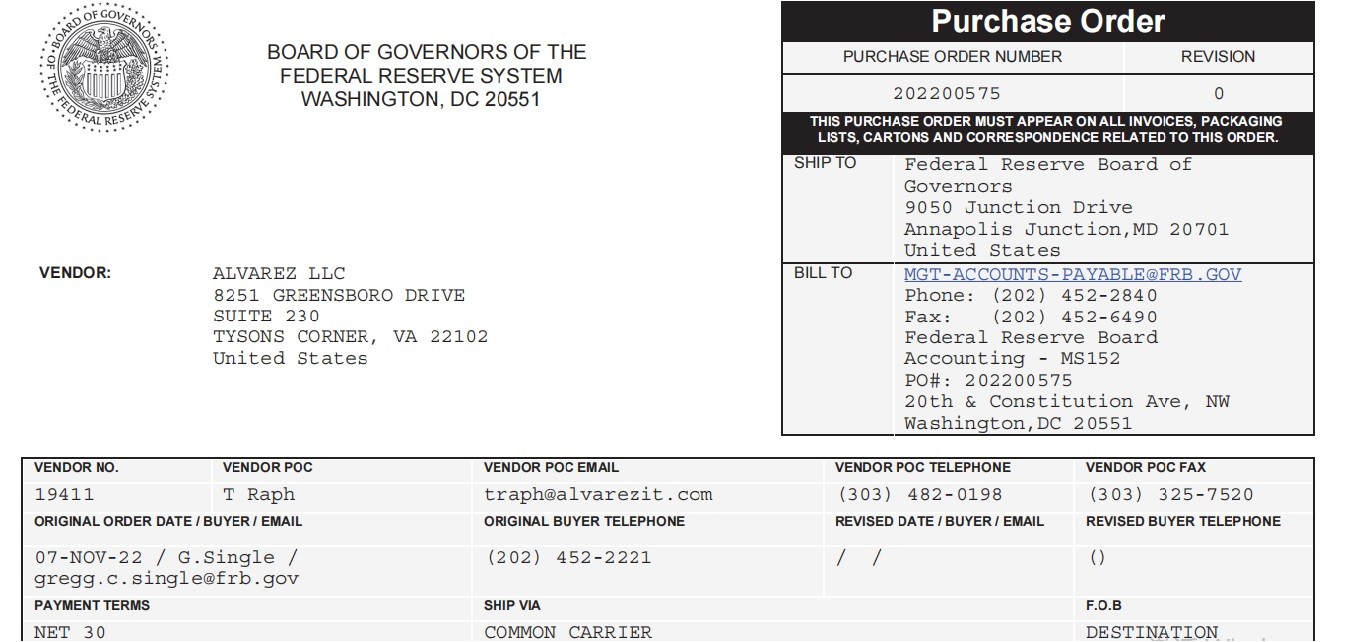 BOARD OF GOVERNORS OF THE FEDERAL RESERVE SYSTEM

BOARD OF GOVERNORS OF THE
FEDERAL RESERVE SYSTEM
WASHINGTON, DC 20551

Purchase Order

| PURCHASE ORDER NUMBER | REVISION |
|---|---|
| 202200575 | 0 |

THIS PURCHASE ORDER MUST APPEAR ON ALL INVOICES, PACKAGING LISTS, CARTONS AND CORRESPONDENCE RELATED TO THIS ORDER.

SHIP TO
Federal Reserve Board of Governors
9050 Junction Drive
Annapolis Junction,MD 20701
United States

BILL TO
MGT-ACCOUNTS-PAYABLE@FRB.GOV
Phone: (202) 452-2840
Fax: (202) 452-6490
Federal Reserve Board
Accounting - MS152
PO#: 202200575
20th & Constitution Ave, NW
Washington,DC 20551

VENDOR:
ALVAREZ LLC
8251 GREENSBORO DRIVE
SUITE 230
TYSONS CORNER, VA 22102
United States

| VENDOR NO. | VENDOR POC | VENDOR POC EMAIL | VENDOR POC TELEPHONE | VENDOR POC FAX |
|---|---|---|---|---|
| 19411 | T Raph | traph@alvarezit.com | (303) 482-0198 | (303) 325-7520 |

| ORIGINAL ORDER DATE / BUYER / EMAIL | ORIGINAL BUYER TELEPHONE | REVISED DATE / BUYER / EMAIL | REVISED BUYER TELEPHONE |
|---|---|---|---|
| 07-NOV-22 / G.Single / gregg.c.single@frb.gov | (202) 452-2221 | / / | () |

| PAYMENT TERMS | SHIP VIA | F.O.B |
|---|---|---|
| NET 30 | COMMON CARRIER | DESTINATION |